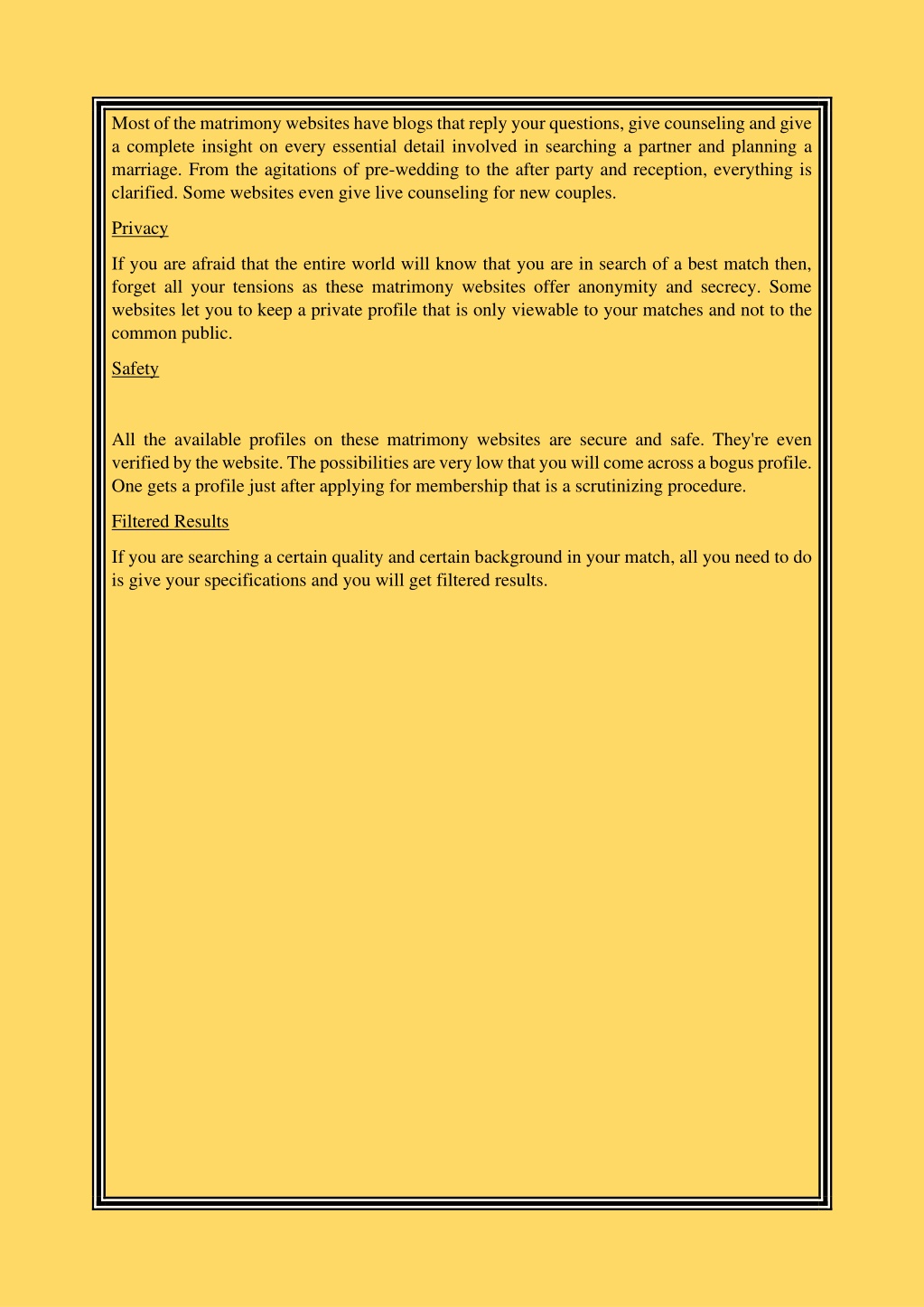 Most of the matrimony websites have blogs that reply your questions, give counseling and give a complete insight on every essential detail involved in searching a partner and planning a marriage. From the agitations of pre-wedding to the after party and reception, everything is clarified. Some websites even give live counseling for new couples.

Privacy

If you are afraid that the entire world will know that you are in search of a best match then, forget all your tensions as these matrimony websites offer anonymity and secrecy. Some websites let you to keep a private profile that is only viewable to your matches and not to the common public.

Safety

All the available profiles on these matrimony websites are secure and safe. They're even verified by the website. The possibilities are very low that you will come across a bogus profile. One gets a profile just after applying for membership that is a scrutinizing procedure.

Filtered Results

If you are searching a certain quality and certain background in your match, all you need to do is give your specifications and you will get filtered results.